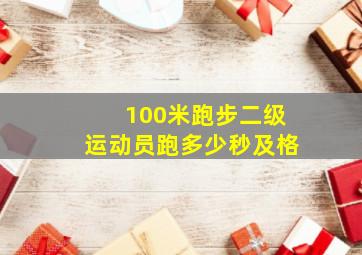 100米跑步二级
运动员跑多少秒及格